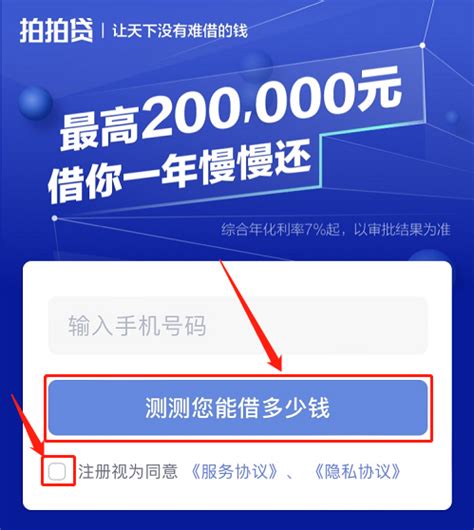 拍拍贷 | 让天下没有难借的钱

最高200,000元
借你一年慢慢还

综合年化利率7%起，以审批结果为准

输入手机号码

测测您能借多少钱

注册视为同意 《服务协议》、《隐私协议》